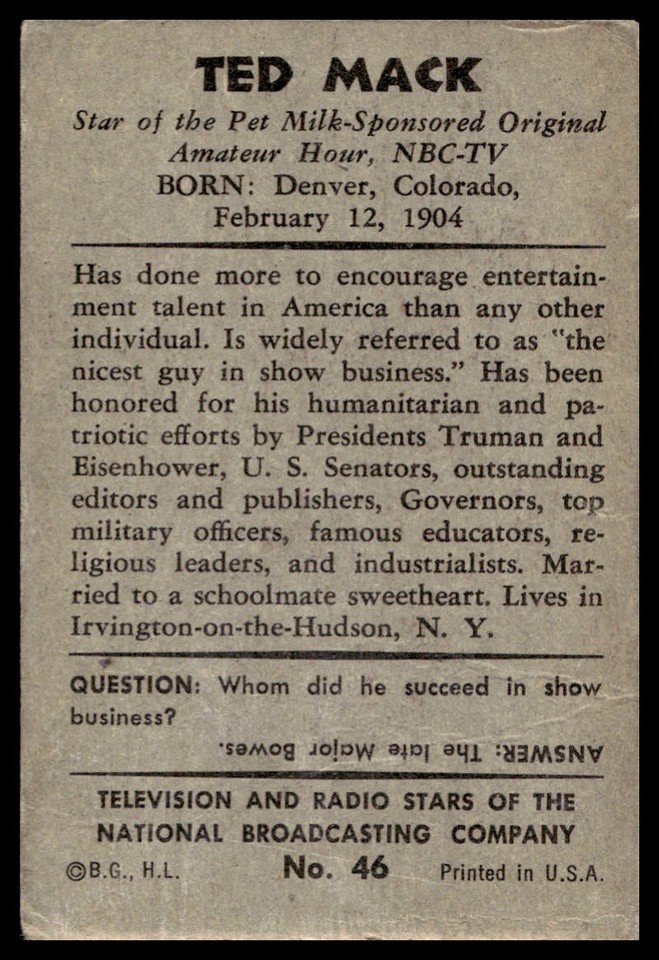 TED MACK

Star of the Pet Milk-Sponsored Original Amateur Hour, NBC-TV
BORN: Denver, Colorado, February 12, 1904

Has done more to encourage entertainment talent in America than any other individual. Is widely referred to as "the nicest guy in show business." Has been honored for his humanitarian and patriotic efforts by Presidents Truman and Eisenhower, U. S. Senators, outstanding editors and publishers, Governors, top military officers, famous educators, religious leaders, and industrialists. Married to a schoolmate sweetheart. Lives in Irvington-on-the-Hudson, N. Y.

QUESTION: Whom did he succeed in show business?

ANSWER: The late Major Bowes.

TELEVISION AND RADIO STARS OF THE NATIONAL BROADCASTING COMPANY

©B.G., H.L. No. 46 Printed in U.S.A.